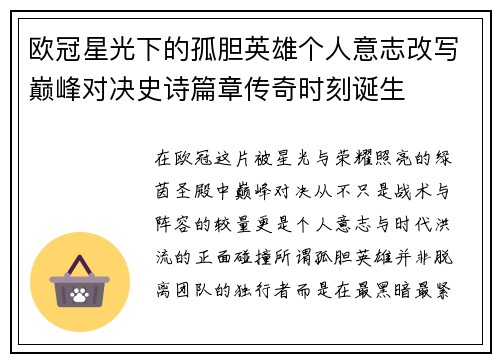 欧冠星光下的孤胆英雄个人意志改写巅峰对决史诗篇章传奇时刻诞生

在欧冠这片被星光与荣耀照亮的绿茵圣殿中巅峰对决从不只是战术与阵容的较量更是个人意志与时代洪流的正面碰撞所谓孤胆英雄并非脱离团队的独行者而是在最黑暗最紧